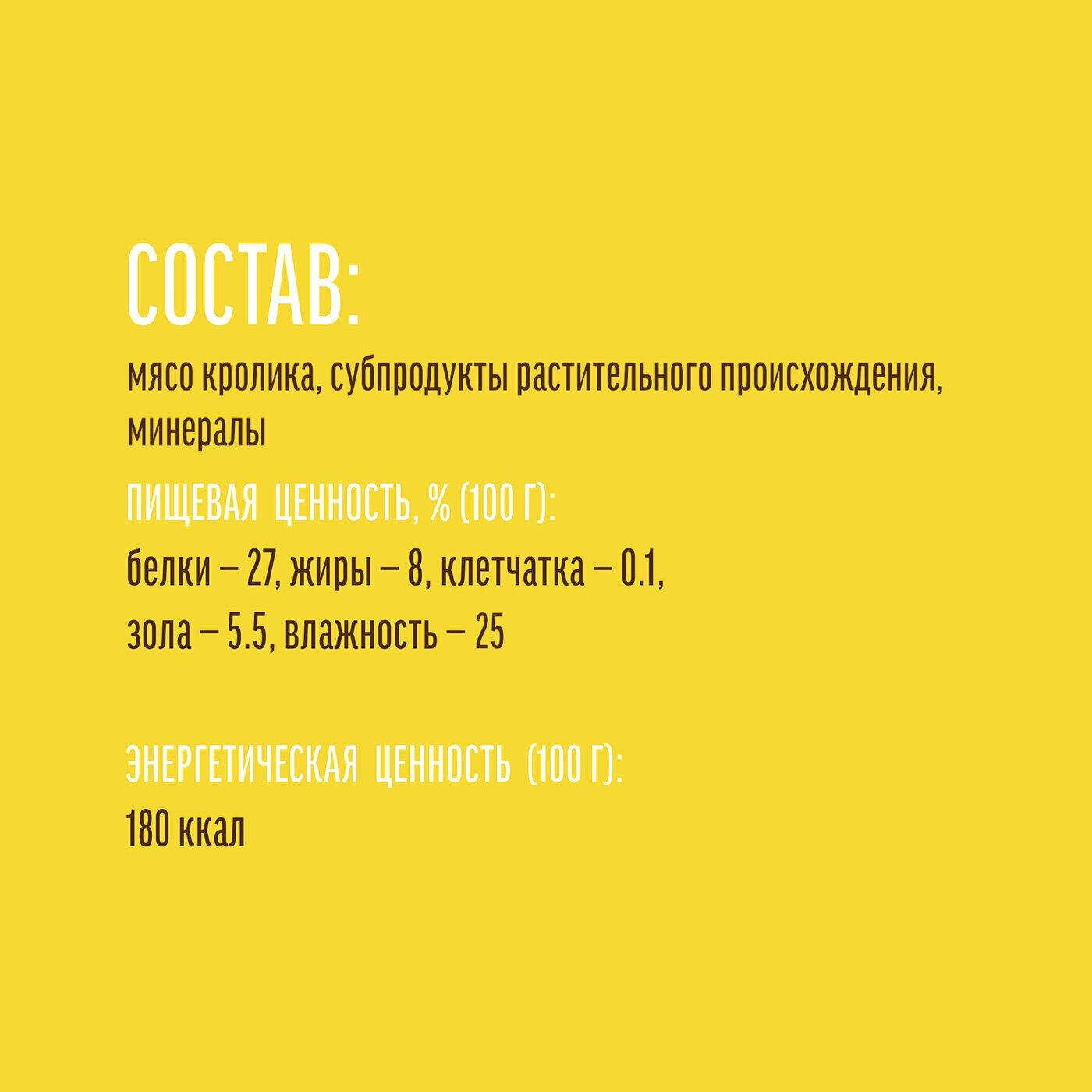 СОСТАВ:

мясо кролика, субпродукты растительного происхождения, минералы

ПИЩЕВАЯ ЦЕННОСТЬ, % (100 Г):

белки – 27, жиры – 8, клетчатка – 0.1, зола – 5.5, влажность – 25

ЭНЕРГЕТИЧЕСКАЯ ЦЕННОСТЬ (100 Г):

180 ккал